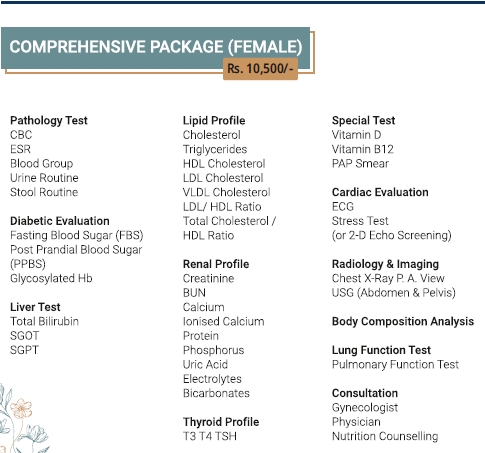 COMPREHENSIVE PACKAGE (FEMALE)
Rs. 10,500/-

Pathology Test
CBC
ESR
Blood Group
Urine Routine
Stool Routine

Diabetic Evaluation
Fasting Blood Sugar (FBS)
Post Prandial Blood Sugar (PPBS)
Glycosylated Hb

Liver Test
Total Bilirubin
SGOT
SGPT

Lipid Profile
Cholesterol
Triglycerides
HDL Cholesterol
LDL Cholesterol
VLDL Cholesterol
LDL/ HDL Ratio
Total Cholesterol / HDL Ratio

Renal Profile
Creatinine
BUN
Calcium
Ionised Calcium
Protein
Phosphorus
Uric Acid
Electrolytes
Bicarbonates

Thyroid Profile
T3 T4 TSH

Special Test
Vitamin D
Vitamin B12
PAP Smear

Cardiac Evaluation
ECG
Stress Test
(or 2-D Echo Screening)

Radiology & Imaging
Chest X-Ray P. A. View
USG (Abdomen & Pelvis)

Body Composition Analysis

Lung Function Test
Pulmonary Function Test

Consultation
Gynecologist
Physician
Nutrition Counselling